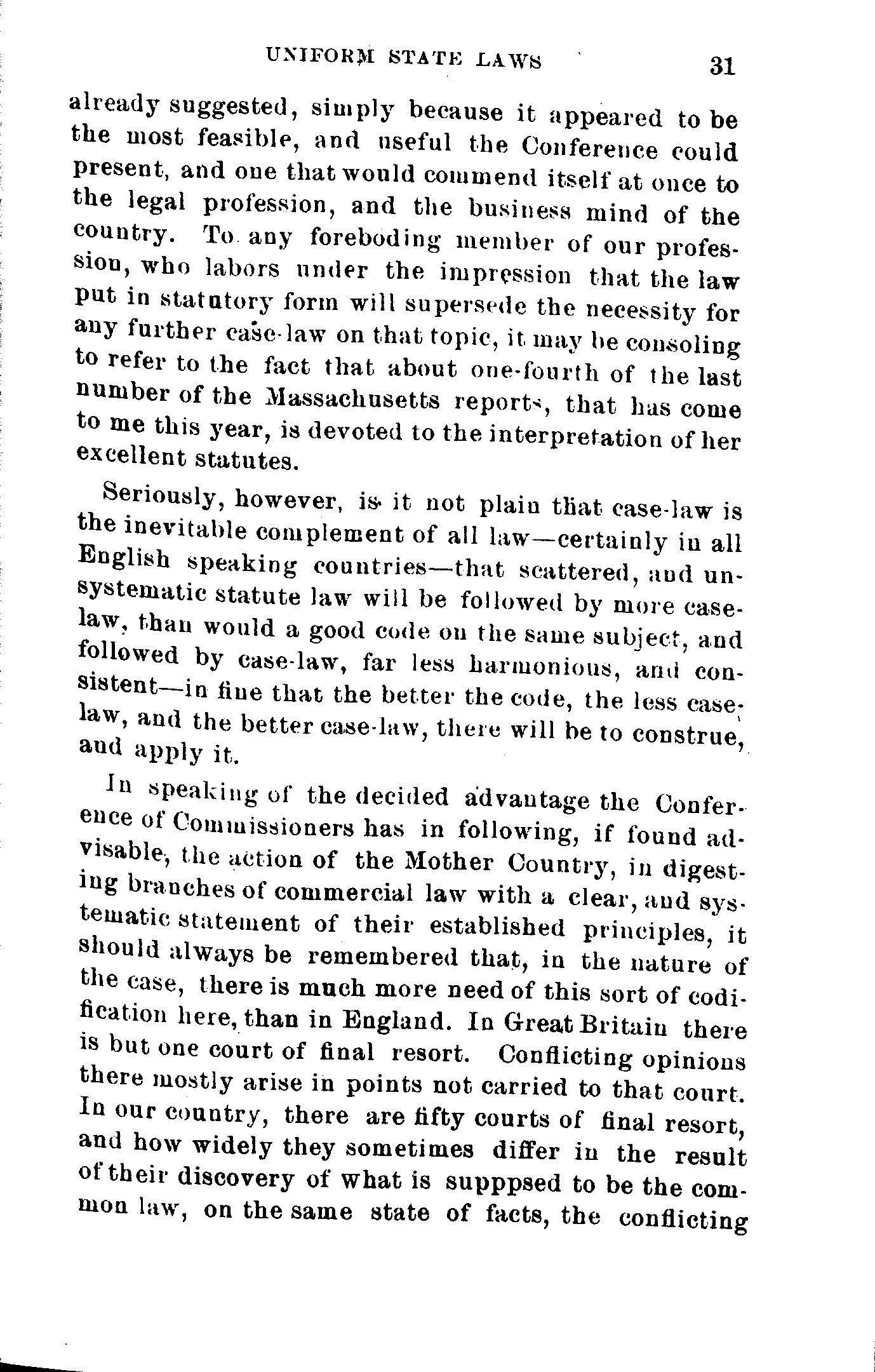 UNIFORM STATE LAWS 31

already suggested, simply because it appeared to be the most feasible, and useful the Conference could present, and one that would commend itself at once to the legal profession, and the business mind of the country. To any foreboding member of our profession, who labors under the impression that the law put in statutory form will supersede the necessity for any further case-law on that topic, it may be consoling to refer to the fact that about one-fourth of the last number of the Massachusetts reports, that has come to me this year, is devoted to the interpretation of her excellent statutes.

Seriously, however, is it not plain that case-law is the inevitable complement of all law—certainly in all English speaking countries—that scattered, and unsystematic statute law will be followed by more case-law, than would a good code on the same subject, and followed by case-law, far less harmonious, and consistent—in fine that the better the code, the less case-law, and the better case-law, there will be to construe, and apply it.

In speaking of the decided advantage the Conference of Commissioners has in following, if found advisable, the action of the Mother Country, in digesting branches of commercial law with a clear, and systematic statement of their established principles, it should always be remembered that, in the nature of the case, there is much more need of this sort of codification here, than in England. In Great Britain there is but one court of final resort. Conflicting opinions there mostly arise in points not carried to that court. In our country, there are fifty courts of final resort, and how widely they sometimes differ in the result of their discovery of what is supppsed to be the common law, on the same state of facts, the conflicting